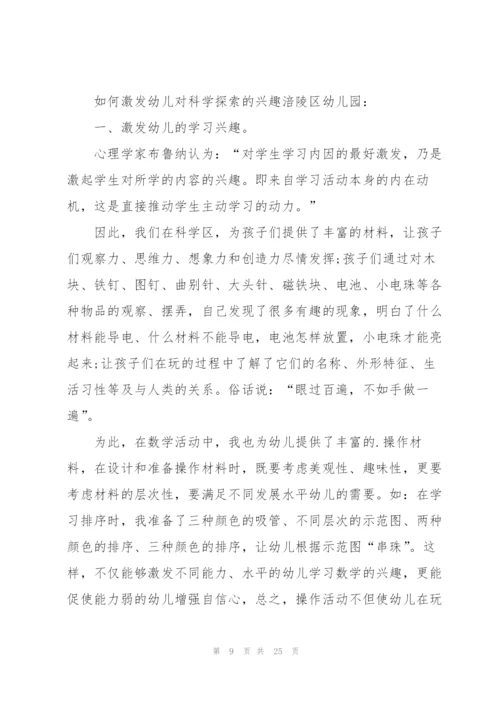 如何激发幼儿对科学探索的兴趣涪陵区幼儿园：

一、激发幼儿的学习兴趣。

心理学家布鲁纳认为：“对学生学习内因的最好激发，乃是激起学生对所学的内容的兴趣。即来自学习活动本身的内在动机，这是直接推动学生主动学习的动力。”

因此，我们在科学区，为孩子们提供了丰富的材料，让孩子们观察力、思维力、想象力和创造力尽情发挥;孩子们通过对木块、铁钉、图钉、曲别针、大头针、磁铁块、电池、小电珠等各种物品的观察、摆弄，自己发现了很多有趣的现象，明白了什么材料能导电、什么材料不能导电，电池怎样放置，小电珠才能亮起来;让孩子们在玩的过程中了解了它们的名称、外形特征、生活习性等及与人类的关系。俗话说：“眼过百遍，不如手做一遍”。

为此，在数学活动中，我也为幼儿提供了丰富的.操作材料，在设计和准备操作材料时，既要考虑美观性、趣味性，更要考虑材料的层次性，要满足不同发展水平幼儿的需要。如：在学习排序时，我准备了三种颜色的吸管、不同层次的示范图、两种颜色的排序、三种颜色的排序，让幼儿根据示范图“串珠”。这样，不仅能够激发不同能力、水平的幼儿学习数学的兴趣，更能促使能力弱的幼儿增强自信心，总之，操作活动不但使幼儿在玩

第 9 页 共 25 页